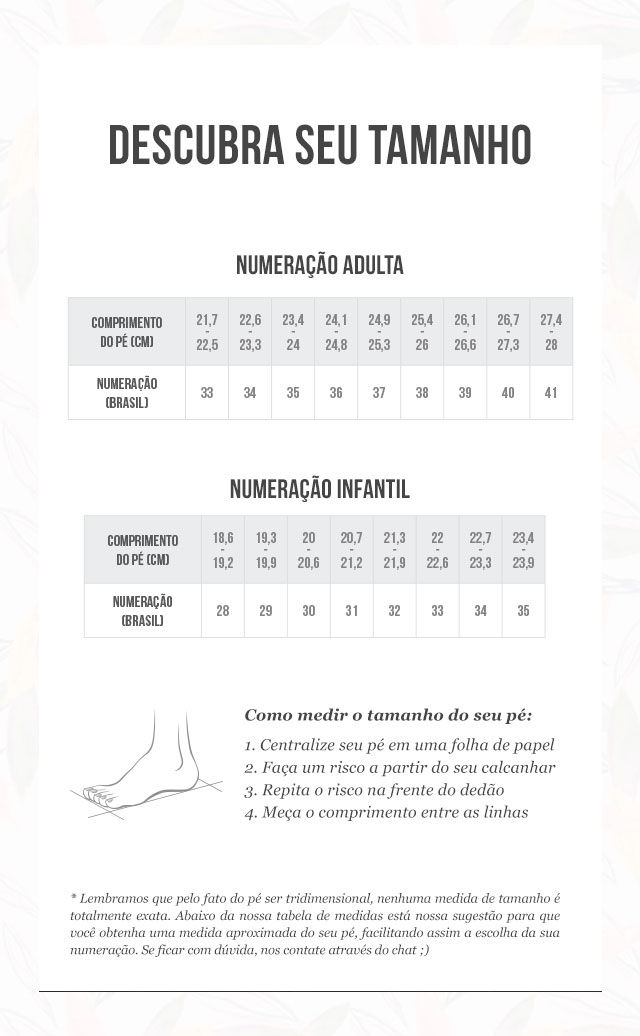 DESCUBRA SEU TAMANHO

NUMERAÇÃO ADULTA

| COMPRIMENTO DO PÉ (CM) | 21,7 - 22,5 | 22,6 - 23,3 | 23,4 - 24 | 24,1 - 24,8 | 24,9 - 25,3 | 25,4 - 26 | 26,1 - 26,6 | 26,7 - 27,3 | 27,4 - 28 |
|---|---|---|---|---|---|---|---|---|---|
| NUMERAÇÃO (BRASIL) | 33 | 34 | 35 | 36 | 37 | 38 | 39 | 40 | 41 |

NUMERAÇÃO INFANTIL

| COMPRIMENTO DO PÉ (CM) | 18,6 - 19,2 | 19,3 - 19,9 | 20 - 20,6 | 20,7 - 21,2 | 21,3 - 21,9 | 22 - 22,6 | 22,7 - 23,3 | 23,4 - 23,9 |
|---|---|---|---|---|---|---|---|---|
| NUMERAÇÃO (BRASIL) | 28 | 29 | 30 | 31 | 32 | 33 | 34 | 35 |

Como medir o tamanho do seu pé:

1. Centralize seu pé em uma folha de papel
2. Faça um risco a partir do seu calcanhar
3. Repita o risco na frente do dedão
4. Meça o comprimento entre as linhas

* Lembramos que pelo fato do pé ser tridimensional, nenhuma medida de tamanho é totalmente exata. Abaixo da nossa tabela de medidas está nossa sugestão para que você obtenha uma medida aproximada do seu pé, facilitando assim a escolha da sua numeração. Se ficar com dúvida, nos contate através do chat ;)